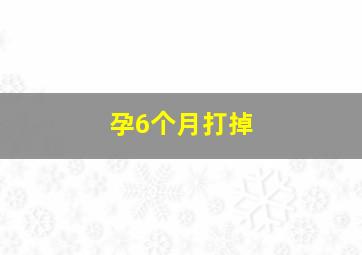 孕6个月打掉